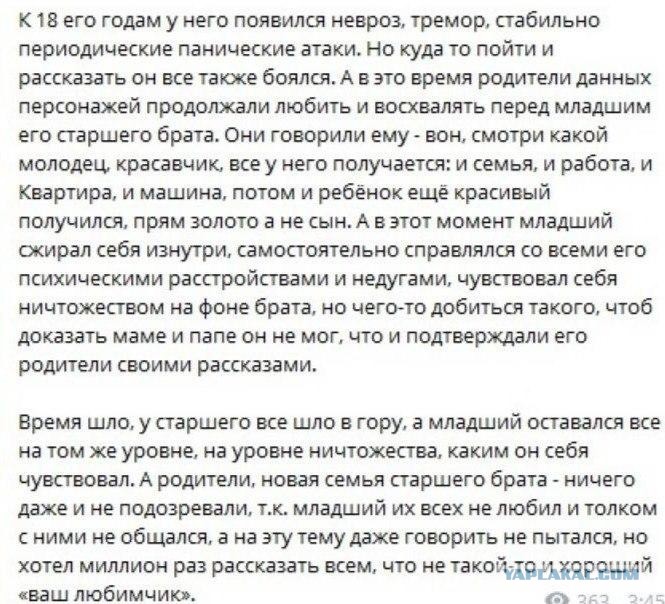 К 18 его годам у него появился невроз, тремор, стабильно периодические панические атаки. Но куда то пойти и рассказать он все также боялся. А в это время родители данных персонажей продолжали любить и восхвалять перед младшим его старшего брата. Они говорили ему - вон, смотри какой молодец, красавчик, все у него получается: и семья, и работа, и Квартира, и машина, потом и ребёнок ещё красивый получился, прям золото а не сын. А в этот момент младший сжирал себя изнутри, самостоятельно справлялся со всеми его психическими расстройствами и недугами, чувствовал себя ничтожеством на фоне брата, но чего-то добиться такого, чтоб доказать маме и папе он не мог, что и подтверждали его родители своими рассказами.

Время шло, у старшего все шло в гору, а младший оставался все на том же уровне, на уровне ничтожества, каким он себя чувствовал. А родители, новая семья старшего брата - ничего даже и не подозревали, т.к. младший их всех не любил и толком с ними не общался, а на эту тему даже говорить не пытался, но хотел миллион раз рассказать всем, что не такой-то и хороший «ваш любимчик».

YAPLAKAL.COM

363 3:45